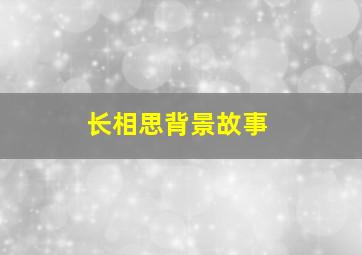 长相思背景故事